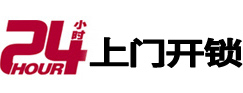 24 小时 HOUR 上门开锁